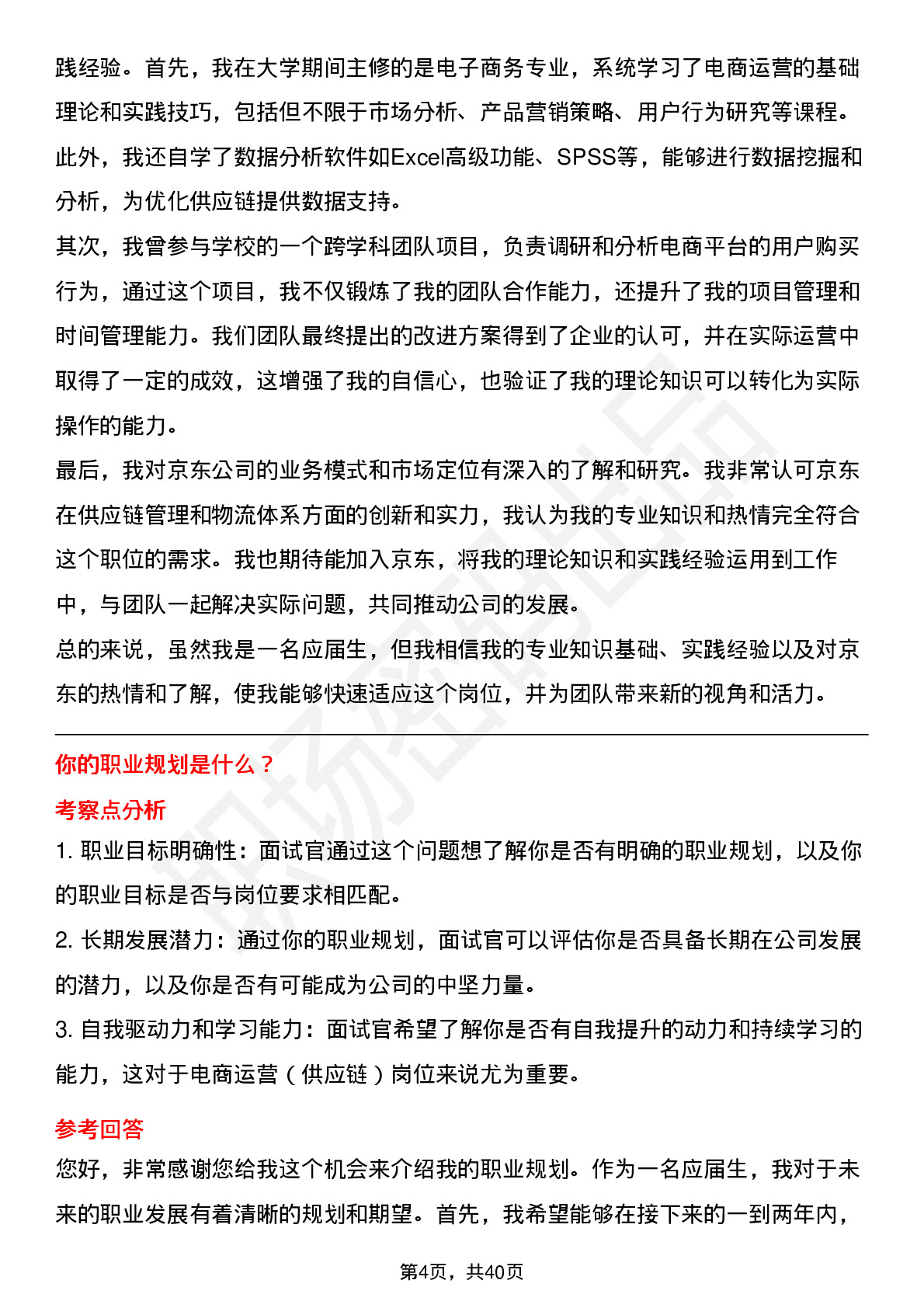 践经验。首先，我在大学期间主修的是电子商务专业，系统学习了电商运营的基础理论和实践技巧，包括但不限于市场分析、产品营销策略、用户行为研究等课程。此外，我还自学了数据分析软件如Excel高级功能、SPSS等，能够进行数据挖掘和分析，为优化供应链提供数据支持。

其次，我曾参与学校的一个跨学科团队项目，负责调研和分析电商平台的用户购买行为，通过这个项目，我不仅锻炼了我的团队合作能力，还提升了我的项目管理和时间管理能力。我们团队最终提出的改进方案得到了企业的认可，并在实际运营中取得了一定的成效，这增强了我的自信心，也验证了我的理论知识可以转化为实际操作的能力。

最后，我对京东公司的业务模式和市场定位有深入的了解和研究。我非常认可京东在供应链管理和物流体系方面的创新和实力，我认为我的专业知识和热情完全符合这个职位的需求。我也期待能加入京东，将我的理论知识和实践经验运用到工作中，与团队一起解决实际问题，共同推动公司的发展。

总的来说，虽然我是一名应届生，但我相信我的专业知识基础、实践经验以及对京东的热情和了解，使我能够快速适应这个岗位，并为团队带来新的视角和活力。

你的职业规划是什么？

考察点分析

1. 职业目标明确性：面试官通过这个问题想了解你是否有明确的职业规划，以及你的职业目标是否与岗位要求相匹配。

2. 长期发展潜力：通过你的职业规划，面试官可以评估你是否具备长期在公司发展的潜力，以及你是否有可能成为公司的中坚力量。

3. 自我驱动力和学习能力：面试官希望了解你是否有自我提升的动力和持续学习的能力，这对于电商运营（供应链）岗位来说尤为重要。

参考回答

您好，非常感谢您给我这个机会来介绍我的职业规划。作为一名应届生，我对于未来的职业发展有着清晰的规划和期望。首先，我希望能够在接下来的一到两年内，

第4页，共40页